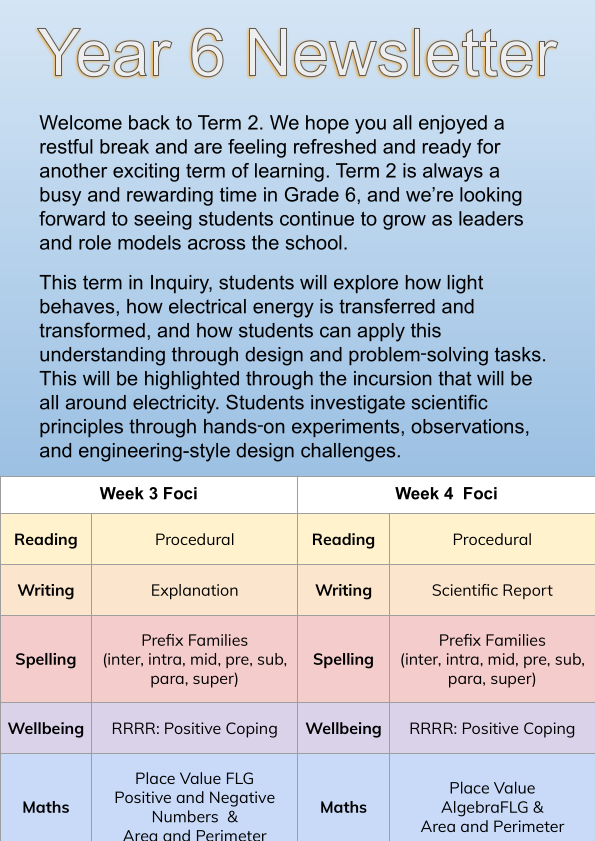 Year 6 Newsletter

Welcome back to Term 2. We hope you all enjoyed a restful break and are feeling refreshed and ready for another exciting term of learning. Term 2 is always a busy and rewarding time in Grade 6, and we're looking forward to seeing students continue to grow as leaders and role models across the school.

This term in Inquiry, students will explore how light behaves, how electrical energy is transferred and transformed, and how students can apply this understanding through design and problem-solving tasks. This will be highlighted through the incursion that will be all around electricity. Students investigate scientific principles through hands-on experiments, observations, and engineering-style design challenges.

| Week 3 Foci | | Week 4 Foci | |
|---|---|---|---|
| Reading | Procedural | Reading | Procedural |
| Writing | Explanation | Writing | Scientific Report |
| Spelling | Prefix Families (inter, intra, mid, pre, sub, para, super) | Spelling | Prefix Families (inter, intra, mid, pre, sub, para, super) |
| Wellbeing | RRRR: Positive Coping | Wellbeing | RRRR: Positive Coping |
| Maths | Place Value FLG Positive and Negative Numbers & Area and Perimeter | Maths | Place Value AlgebraFLG & Area and Perimeter |